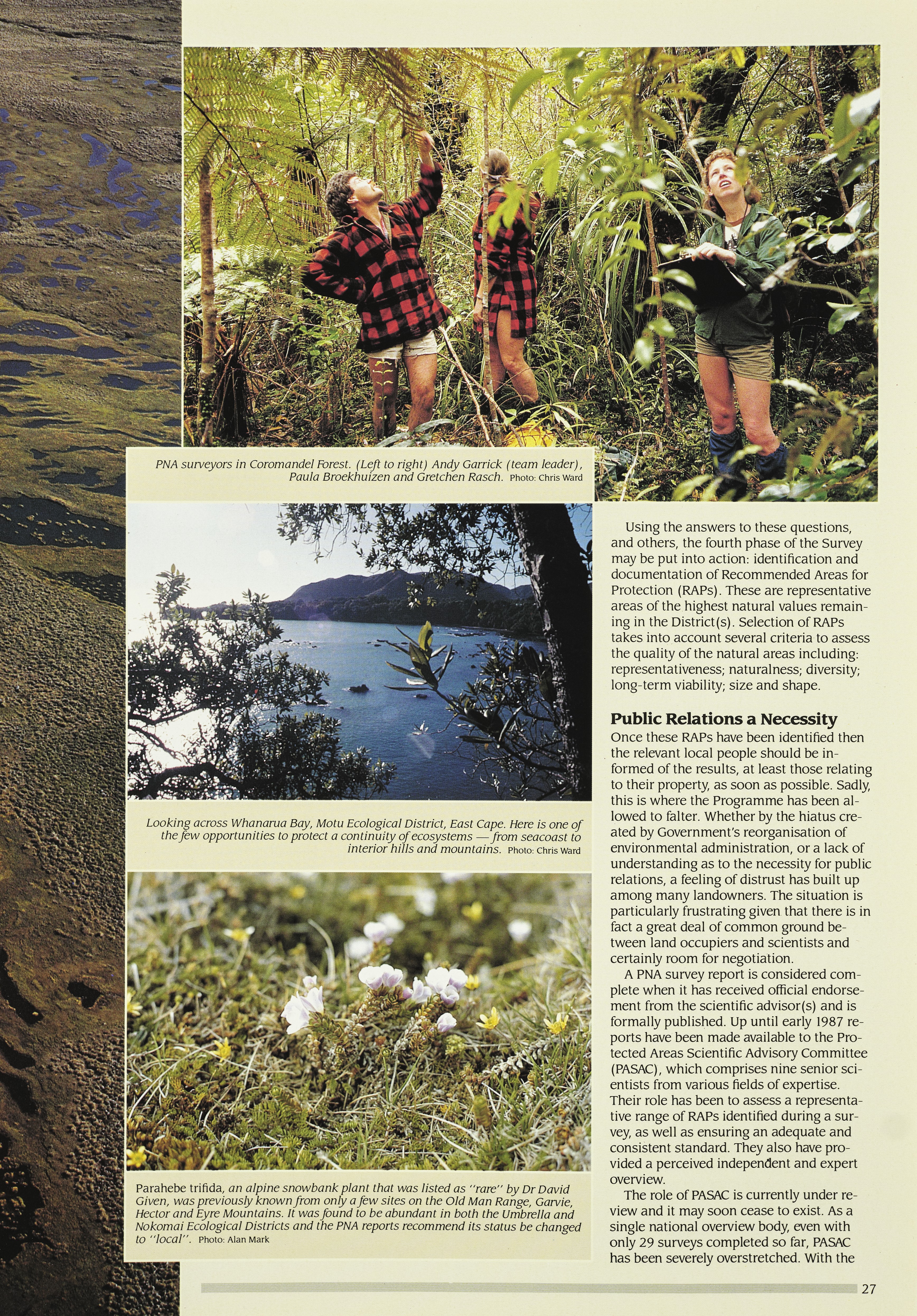 PNA surveyors in Coromandel Forest. (Left to right) Andy Garrick (team leader), Paula Broekhuizen and Gretchen Rasch. Photo: Chris Ward

Looking across Whanarua Bay, Motu Ecological District, East Cape. Here is one of the few opportunities to protect a continuity of ecosystems — from seacoast to interior hills and mountains. Photo: Chris Ward

Parahebe trifida, an alpine snowbank plant that was listed as "rare" by Dr David Given, was previously known from only a few sites on the Old Man Range, Garvie, Hector and Eyre Mountains. It was found to be abundant in both the Umbrella and Nokomai Ecological Districts and the PNA reports recommend its status be changed to "local". Photo: Alan Mark

Using the answers to these questions, and others, the fourth phase of the Survey may be put into action: identification and documentation of Recommended Areas for Protection (RAPs). These are representative areas of the highest natural values remaining in the District(s). Selection of RAPs takes into account several criteria to assess the quality of the natural areas including: representativeness; naturalness; diversity; long-term viability; size and shape.

Public Relations a Necessity

Once these RAPs have been identified then the relevant local people should be informed of the results, at least those relating to their property, as soon as possible. Sadly, this is where the Programme has been allowed to falter. Whether by the hiatus created by Government's reorganisation of environmental administration, or a lack of understanding as to the necessity for public relations, a feeling of distrust has built up among many landowners. The situation is particularly frustrating given that there is in fact a great deal of common ground between land occupiers and scientists and certainly room for negotiation.

A PNA survey report is considered complete when it has received official endorsement from the scientific advisor(s) and is formally published. Up until early 1987 reports have been made available to the Protected Areas Scientific Advisory Committee (PASAC), which comprises nine senior scientists from various fields of expertise. Their role has been to assess a representative range of RAPs identified during a survey, as well as ensuring an adequate and consistent standard. They also have provided a perceived independent and expert overview.

The role of PASAC is currently under review and it may soon cease to exist. As a single national overview body, even with only 29 surveys completed so far, PASAC has been severely overstretched. With the

27